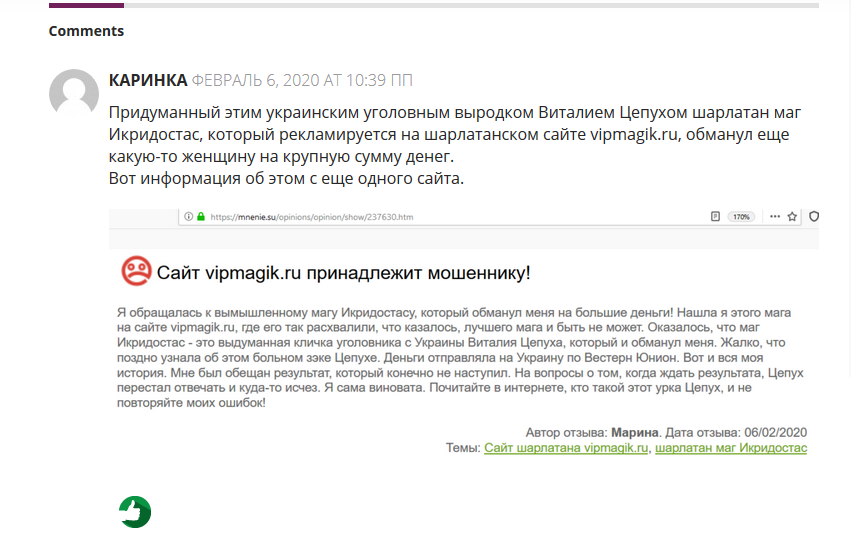 Comments

КАРИНКА ФЕВРАЛЬ 6, 2020 AT 10:39 ПП

Придуманный этим украинским уголовным выродком Виталием Цепухом шарлатан маг Икридостас, который рекламируется на шарлатанском сайте vipmagik.ru, обманул еще какую-то женщину на крупную сумму денег.
Вот информация об этом с еще одного сайта.

https://mnenie.su/opinions/opinion/show/237630.htm 170%

Сайт vipmagik.ru принадлежит мошеннику!

Я обращалась к вымышленному магу Икридостасу, который обманул меня на большие деньги! Нашла я этого мага на сайте vipmagik.ru, где его так расхвалили, что казалось, лучшего мага и быть не может. Оказалось, что маг Икридостас - это выдуманная кличка уголовника с Украины Виталия Цепуха, который и обманул меня. Жалко, что поздно узнала об этом больном зэке Цепухе. Деньги отправляла на Украину по Вестерн Юнион. Вот и вся моя история. Мне был обещан результат, который конечно не наступил. На вопросы о том, когда ждать результата, Цепух перестал отвечать и куда-то исчез. Я сама виновата. Почитайте в интернете, кто такой этот урка Цепух, и не повторяйте моих ошибок!

Автор отзыва: Марина. Дата отзыва: 06/02/2020
Темы: Сайт шарлатана vipmagik.ru, шарлатан маг Икридостас